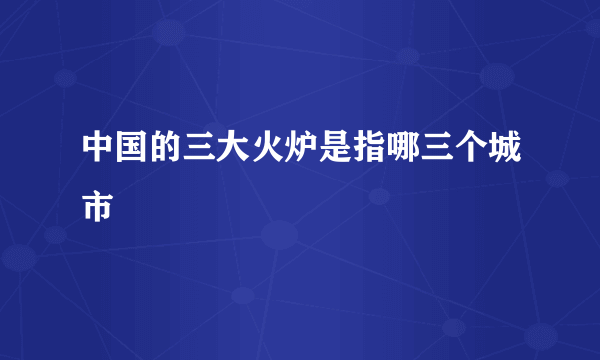 中国的三大火炉是指哪三个城市